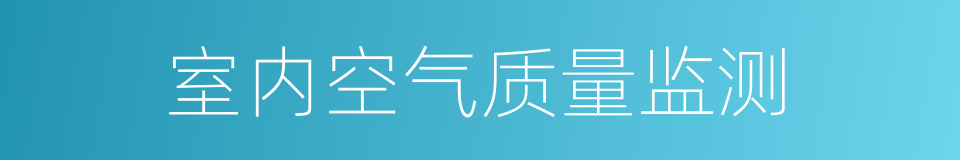 室内空气质量监测